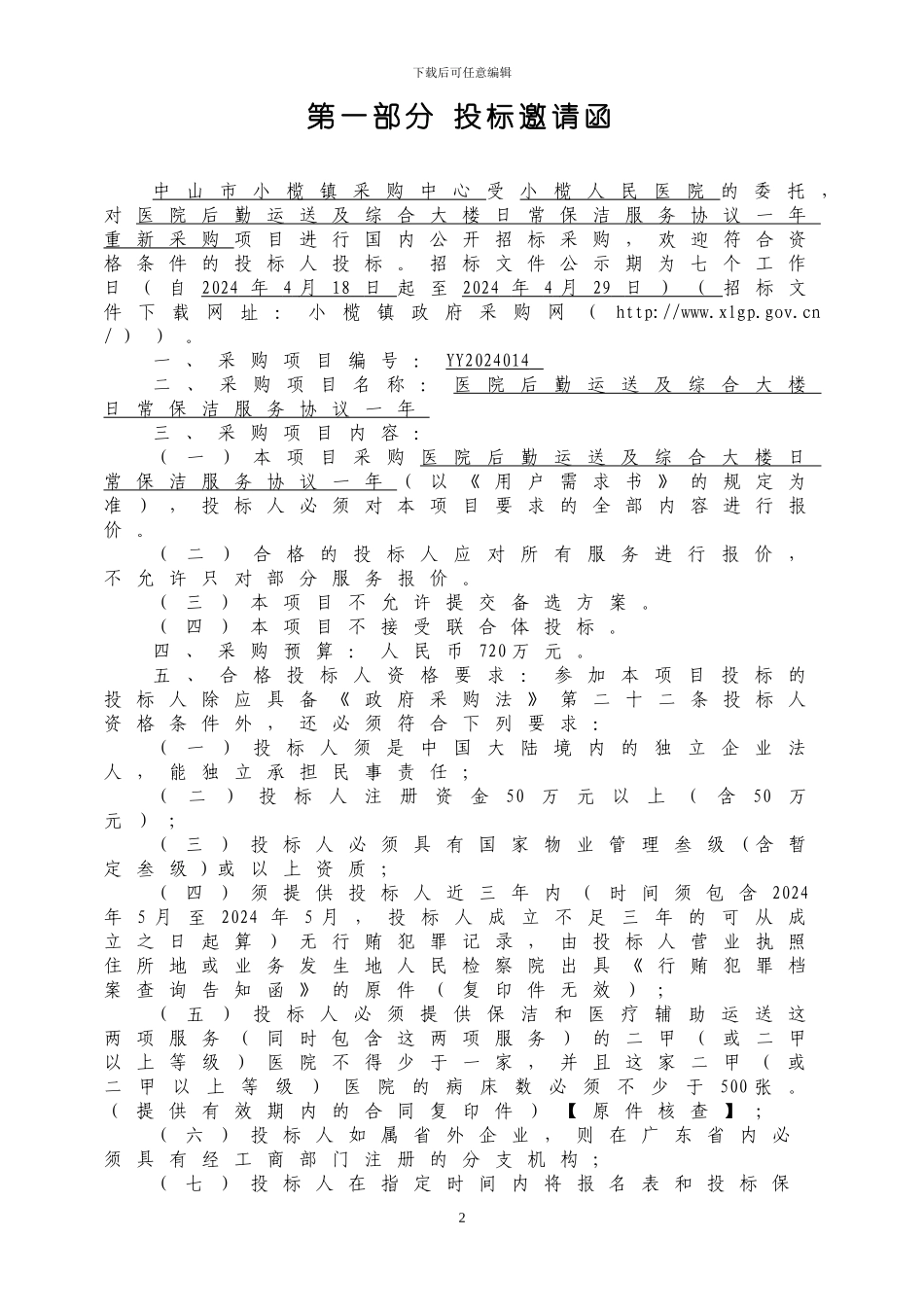 下载后可任意编辑

第一部分 投标邀请函

中山市小榄镇采购中心受小榄人民医院的委托，对医院后勤运送及综合大楼日常保洁服务协议一年重新采购项目进行国内公开招标采购，欢迎符合资格条件的投标人投标。招标文件公示期为七个工作日（自2024年4月18日起至2024年4月29日）（招标文件下载网址：小榄镇政府采购网（http://www.xlgp.gov.cn/））。

一、采购项目编号：YY2024014

二、采购项目名称：医院后勤运送及综合大楼日常保洁服务协议一年

三、采购项目内容：

（一）本项目采购医院后勤运送及综合大楼日常保洁服务协议一年（以《用户需求书》的规定为准），投标人必须对本项目要求的全部内容进行报价。

（二）合格的投标人应对所有服务进行报价，不允许只对部分服务报价。

（三）本项目不允许提交备选方案。

（四）本项目不接受联合体投标。

四、采购预算：人民币720万元。

五、合格投标人资格要求：参加本项目投标的投标人除应具备《政府采购法》第二十二条投标人资格条件外，还必须符合下列要求：

（一）投标人须是中国大陆境内的独立企业法人，能独立承担民事责任；

（二）投标人注册资金50万元以上（含50万元）；

（三）投标人必须具有国家物业管理叁级（含暂定叁级）或以上资质；

（四）须提供投标人近三年内（时间须包含2024年5月至2024年5月，投标人成立不足三年的可从成立之日起算）无行贿犯罪记录，由投标人营业执照住所地或业务发生地人民检察院出具《行贿犯罪档案查询告知函》的原件（复印件无效）；

（五）投标人必须提供保洁和医疗辅助运送这两项服务（同时包含这两项服务）的二甲（或二甲以上等级）医院不得少于一家，并且这家二甲（或二甲以上等级）医院的病床数必须不少于500张。（提供有效期内的合同复印件）【原件核查】；

（六）投标人如属省外企业，则在广东省内必须具有经工商部门注册的分支机构；

（七）投标人在指定时间内将报名表和投标保

2